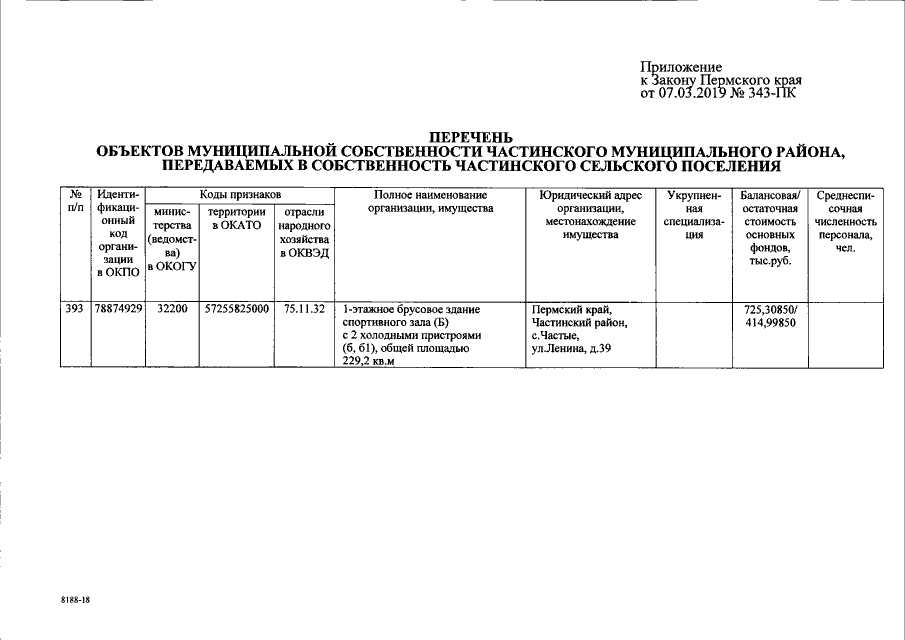 Приложение
к Закону Пермского края
от 07.03.2019 № 343-ПК

ПЕРЕЧЕНЬ
ОБЪЕКТОВ МУНИЦИПАЛЬНОЙ СОБСТВЕННОСТИ ЧАСТИНСКОГО МУНИЦИПАЛЬНОГО РАЙОНА, ПЕРЕДАВАЕМЫХ В СОБСТВЕННОСТЬ ЧАСТИНСКОГО СЕЛЬСКОГО ПОСЕЛЕНИЯ

| № п/п | Идентификационный код организации в ОКПО | Коды признаков: министерства (ведомства) в ОКОГУ | Коды признаков: территории в ОКАТО | Коды признаков: отрасли народного хозяйства в ОКВЭД | Полное наименование организации, имущества | Юридический адрес организации, местонахождение имущества | Укрупненная специализация | Балансовая/ остаточная стоимость основных фондов, тыс.руб. | Среднесписочная численность персонала, чел. |
|---|---|---|---|---|---|---|---|---|---|
| 393 | 78874929 | 32200 | 57255825000 | 75.11.32 | 1-этажное брусовое здание спортивного зала (Б) с 2 холодными пристроями (б, б1), общей площадью 229,2 кв.м | Пермский край, Частинский район, с.Частые, ул.Ленина, д.39 | | 725,30850/ 414,99850 | |

8188-18